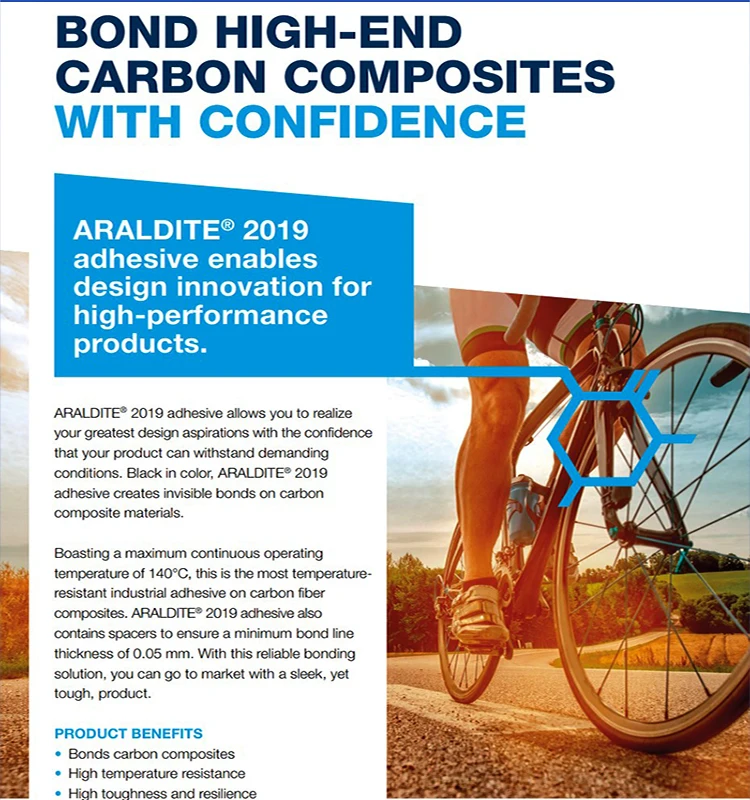 BOND HIGH-END CARBON COMPOSITES WITH CONFIDENCE

ARALDITE® 2019 adhesive enables design innovation for high-performance products.

ARALDITE® 2019 adhesive allows you to realize your greatest design aspirations with the confidence that your product can withstand demanding conditions. Black in color, ARALDITE® 2019 adhesive creates invisible bonds on carbon composite materials.

Boasting a maximum continuous operating temperature of 140°C, this is the most temperature-resistant industrial adhesive on carbon fiber composites. ARALDITE® 2019 adhesive also contains spacers to ensure a minimum bond line thickness of 0.05 mm. With this reliable bonding solution, you can go to market with a sleek, yet tough, product.

PRODUCT BENEFITS
• Bonds carbon composites
• High temperature resistance
• High toughness and resilience